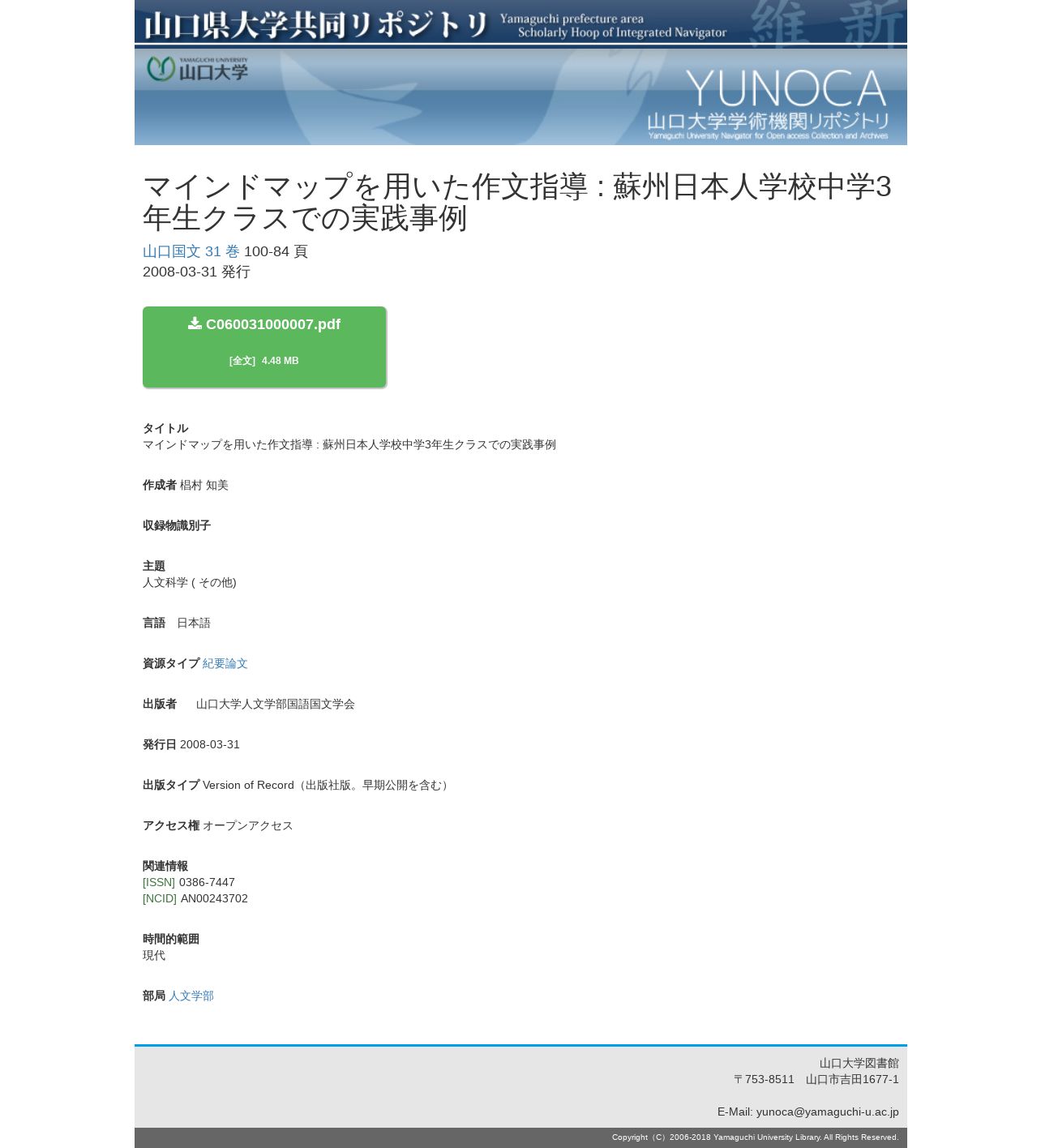 山口県大学共同リポジトリ Yamaguchi prefecture area Scholarly Hoop of Integrated Navigator 維新

YAMAGUCHI UNIVERSITY 山口大学

YUNOCA 山口大学学術機関リポジトリ Yamaguchi University Navigator for Open access Collection and Archives

マインドマップを用いた作文指導 : 蘇州日本人学校中学3年生クラスでの実践事例

山口国文 31 巻 100-84 頁
2008-03-31 発行

C060031000007.pdf

[全文] 4.48 MB

タイトル
マインドマップを用いた作文指導 : 蘇州日本人学校中学3年生クラスでの実践事例

作成者 椙村 知美

収録物識別子

主題
人文科学 ( その他)

言語 日本語

資源タイプ 紀要論文

出版者 山口大学人文学部国語国文学会

発行日 2008-03-31

出版タイプ Version of Record（出版社版。早期公開を含む）

アクセス権 オープンアクセス

関連情報
[ISSN] 0386-7447
[NCID] AN00243702

時間的範囲
現代

部局 人文学部

山口大学図書館
〒753-8511 山口市吉田1677-1

E-Mail: yunoca@yamaguchi-u.ac.jp

Copyright（C）2006-2018 Yamaguchi University Library. All Rights Reserved.